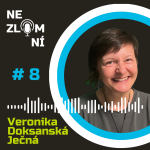 NE
ZLOM
NÍ

# 8

Veronika
Doksanská
Ječná